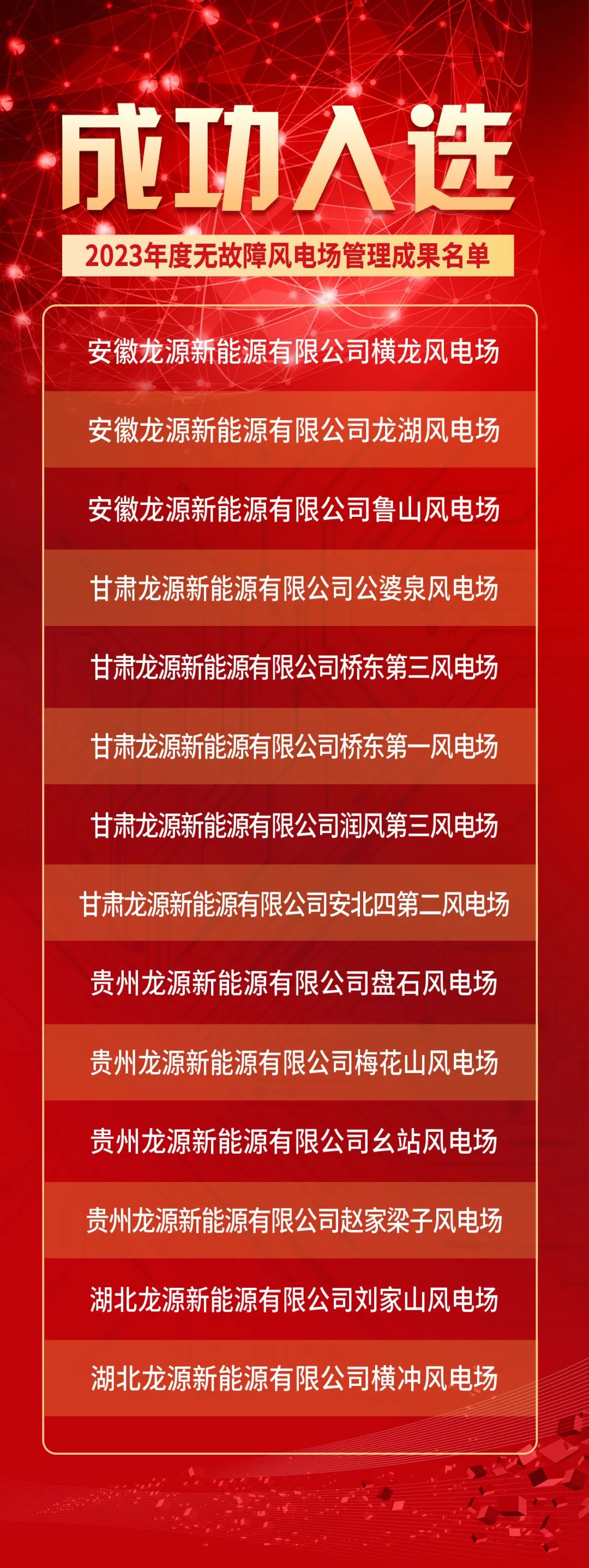 成功入选

2023年度无故障风电场管理成果名单

安徽龙源新能源有限公司横龙风电场

安徽龙源新能源有限公司龙湖风电场

安徽龙源新能源有限公司鲁山风电场

甘肃龙源新能源有限公司公婆泉风电场

甘肃龙源新能源有限公司桥东第三风电场

甘肃龙源新能源有限公司桥东第一风电场

甘肃龙源新能源有限公司润风第三风电场

甘肃龙源新能源有限公司安北四第二风电场

贵州龙源新能源有限公司盘石风电场

贵州龙源新能源有限公司梅花山风电场

贵州龙源新能源有限公司幺站风电场

贵州龙源新能源有限公司赵家梁子风电场

湖北龙源新能源有限公司刘家山风电场

湖北龙源新能源有限公司横冲风电场